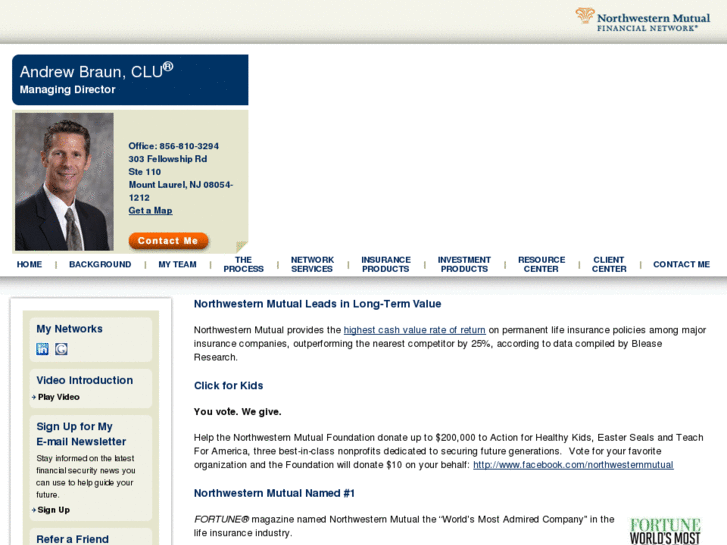 Northwestern Mutual
FINANCIAL NETWORK®

Andrew Braun, CLU®
Managing Director

Office: 856-810-3294
303 Fellowship Rd
Ste 110
Mount Laurel, NJ 08054-1212
Get a Map

Contact Me

HOME | BACKGROUND | MY TEAM | THE PROCESS | NETWORK SERVICES | INSURANCE PRODUCTS | INVESTMENT PRODUCTS | RESOURCE CENTER | CLIENT CENTER | CONTACT ME

My Networks

Video Introduction
Play Video

Sign Up for My E-mail Newsletter
Stay informed on the latest financial security news you can use to help guide your future.
Sign Up

Refer a Friend

Northwestern Mutual Leads in Long-Term Value

Northwestern Mutual provides the highest cash value rate of return on permanent life insurance policies among major insurance companies, outperforming the nearest competitor by 25%, according to data compiled by Blease Research.

Click for Kids

You vote. We give.

Help the Northwestern Mutual Foundation donate up to $200,000 to Action for Healthy Kids, Easter Seals and Teach For America, three best-in-class nonprofits dedicated to securing future generations. Vote for your favorite organization and the Foundation will donate $10 on your behalf: http://www.facebook.com/northwesternmutual

Northwestern Mutual Named #1

FORTUNE® magazine named Northwestern Mutual the "World's Most Admired Company" in the life insurance industry.

FORTUNE
WORLD'S MOST